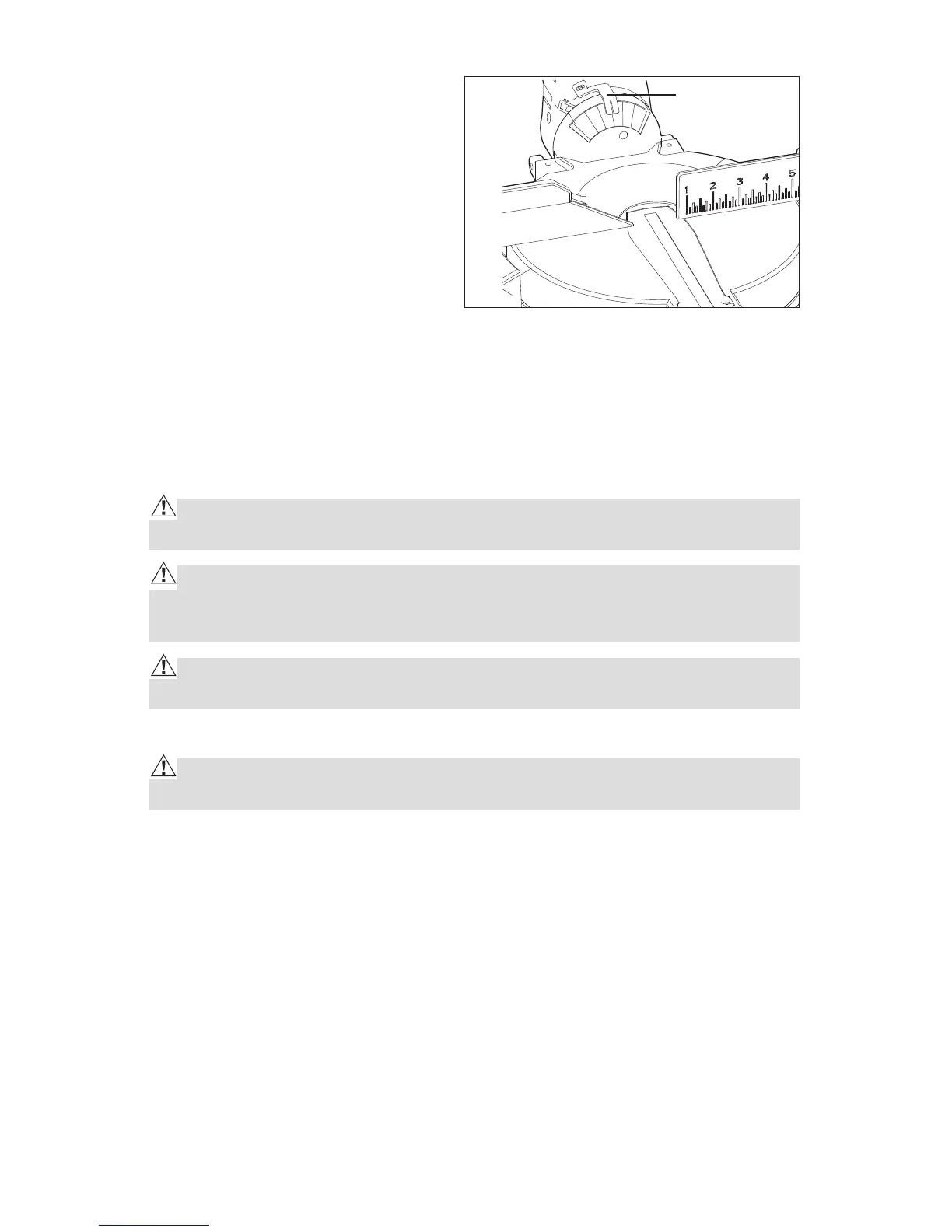 1
2
3
4
5